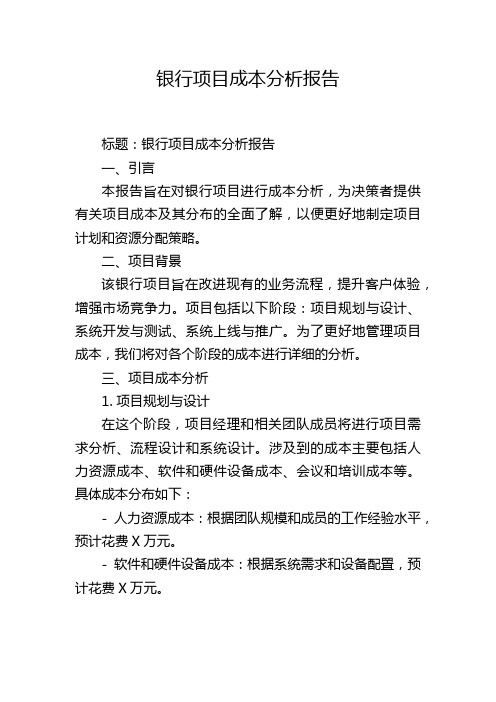 银行项目成本分析报告

标题：银行项目成本分析报告

一、引言

本报告旨在对银行项目进行成本分析，为决策者提供有关项目成本及其分布的全面了解，以便更好地制定项目计划和资源分配策略。

二、项目背景

该银行项目旨在改进现有的业务流程，提升客户体验，增强市场竞争力。项目包括以下阶段：项目规划与设计、系统开发与测试、系统上线与推广。为了更好地管理项目成本，我们将对各个阶段的成本进行详细的分析。

三、项目成本分析

1. 项目规划与设计

在这个阶段，项目经理和相关团队成员将进行项目需求分析、流程设计和系统设计。涉及到的成本主要包括人力资源成本、软件和硬件设备成本、会议和培训成本等。具体成本分布如下：

- 人力资源成本：根据团队规模和成员的工作经验水平，预计花费 X 万元。

- 软件和硬件设备成本：根据系统需求和设备配置，预计花费 X 万元。